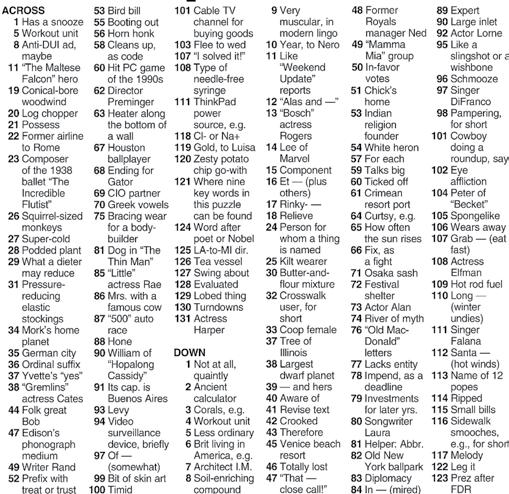 ACROSS
1 Has a snooze
5 Workout unit
8 Anti-DUI ad, maybe
11 "The Maltese Falcon" hero
19 Conical-bore woodwind
20 Log chopper
21 Possess
22 Former airline to Rome
23 Composer of the 1938 ballet "The Incredible Flutist"
26 Squirrel-sized monkeys
27 Super-cold
28 Podded plant
29 What a dieter may reduce
31 Pressure-reducing elastic stockings
34 Mork's home planet
35 German city
36 Ordinal suffix
37 Yvette's "yes"
38 "Gremlins" actress Cates
44 Folk great Bob
47 Edison's phonograph medium
49 Writer Rand
52 Prefix with treat or trust
53 Bird bill
55 Booting out
56 Horn honk
58 Cleans up, as code
60 Hit PC game of the 1990s
62 Director Preminger
63 Heater along the bottom of a wall
67 Houston ballplayer
68 Ending for Gator
69 CIO partner
70 Greek vowels
75 Bracing wear for a body-builder
81 Dog in "The Thin Man"
85 "Little" actress Rae
86 Mrs. with a famous cow
87 "500" auto race
88 Hone
90 William of "Hopalong Cassidy"
91 Its cap. is Buenos Aires
93 Levy
94 Video surveillance device, briefly
97 Of — (somewhat)
99 Bit of skin art
100 Timid
101 Cable TV channel for buying goods
103 Flee to wed
107 "I solved it!"
108 Type of needle-free syringe
111 ThinkPad power source, e.g.
118 Cl- or Na+
119 Gold, to Luisa
120 Zesty potato chip go-with
121 Where nine key words in this puzzle can be found
124 Word after poet or Nobel
125 LA-to-MI dir.
126 Tea vessel
127 Swing about
128 Evaluated
129 Lobed thing
130 Turndowns
131 Actress Harper

DOWN
1 Not at all, quaintly
2 Ancient calculator
3 Corals, e.g.
4 Workout unit
5 Less ordinary
6 Brit living in America, e.g.
7 Architect I.M.
8 Soil-enriching compound
9 Very muscular, in modern lingo
10 Year, to Nero
11 Like "Weekend Update" reports
12 "Alas and —"
13 "Bosch" actress Rogers
14 Lee of Marvel
15 Component
16 Et — (plus others)
17 Rinky- —
18 Relieve
24 Person for whom a thing is named
25 Kilt wearer
30 Butter-and-flour mixture
32 Crosswalk user, for short
33 Coop female
37 Tree of Illinois
38 Largest dwarf planet
39 — and hers
40 Aware of
41 Revise text
42 Crooked
43 Therefore
45 Venice beach resort
46 Totally lost
47 "That — close call!"
48 Former Royals manager Ned
49 "Mamma Mia" group
50 In-favor votes
51 Chick's home
53 Indian religion founder
54 White heron
57 For each
59 Talks big
60 Ticked off
61 Crimean resort port
64 Curtsy, e.g.
65 How often the sun rises
66 Fix, as a fight
71 Osaka sash
72 Festival shelter
73 Actor Alan
74 River of myth
76 "Old MacDonald" letters
77 Lacks entity
78 Impend, as a deadline
79 Investments for later yrs.
80 Songwriter Laura
81 Helper: Abbr.
82 Old New York ballpark
83 Diplomacy
84 In — (mired)
89 Expert
90 Large inlet
92 Actor Lorne
95 Like a slingshot or a wishbone
96 Schmooze
97 Singer DiFranco
98 Pampering, for short
101 Cowboy doing a roundup, say
102 Eye affliction
104 Peter of "Becket"
105 Spongelike
106 Wears away
107 Grab — (eat fast)
108 Actress Elfman
109 Hot rod fuel
110 Long — (winter undies)
111 Singer Falana
112 Santa — (hot winds)
113 Name of 12 popes
114 Ripped
115 Small bills
116 Sidewalk smooches, e.g., for short
117 Melody
122 Leg it
123 Prez after FDR